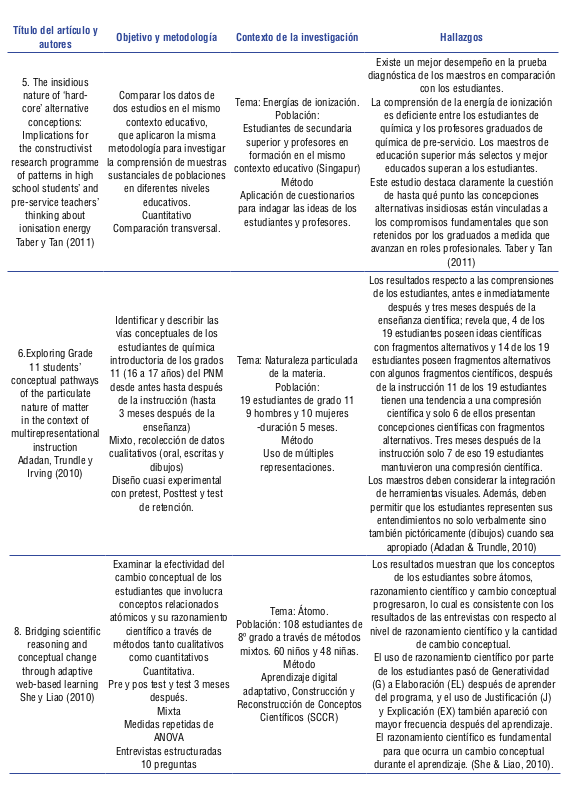 | Título del artículo y autores | Objetivo y metodología | Contexto de la investigación | Hallazgos |
|---|---|---|---|
| 5. The insidious nature of 'hard-core' alternative conceptions: Implications for the constructivist research programme of patterns in high school students' and pre-service teachers' thinking about ionisation energy Taber y Tan (2011) | Comparar los datos de dos estudios en el mismo contexto educativo, que aplicaron la misma metodología para investigar la comprensión de muestras sustanciales de poblaciones en diferentes niveles educativos. Cuantitativo Comparación transversal. | Tema: Energías de ionización. Población: Estudiantes de secundaria superior y profesores en formación en el mismo contexto educativo (Singapur) Método Aplicación de cuestionarios para indagar las ideas de los estudiantes y profesores. | Existe un mejor desempeño en la prueba diagnóstica de los maestros en comparación con los estudiantes. La comprensión de la energía de ionización es deficiente entre los estudiantes de química y los profesores graduados de química de pre-servicio. Los maestros de educación superior más selectos y mejor educados superan a los estudiantes. Este estudio destaca claramente la cuestión de hasta qué punto las concepciones alternativas insidiosas están vinculadas a los compromisos fundamentales que son retenidos por los graduados a medida que avanzan en roles profesionales. Taber y Tan (2011) |
| 6.Exploring Grade 11 students' conceptual pathways of the particulate nature of matter in the context of multirepresentational instruction Adadan, Trundle y Irving (2010) | Identificar y describir las vías conceptuales de los estudiantes de química introductoria de los grados 11 (16 a 17 años) del PNM desde antes hasta después de la instrucción (hasta 3 meses después de la enseñanza) Mixto, recolección de datos cualitativos (oral, escritas y dibujos) Diseño cuasi experimental con pretest, Posttest y test de retención. | Tema: Naturaleza particulada de la materia. Población: 19 estudiantes de grado 11 9 hombres y 10 mujeres -duración 5 meses. Método Uso de múltiples representaciones. | Los resultados respecto a las comprensiones de los estudiantes, antes e inmediatamente después y tres meses después de la enseñanza científica; revela que, 4 de los 19 estudiantes poseen ideas científicas con fragmentos alternativos y 14 de los 19 estudiantes poseen fragmentos alternativos con algunos fragmentos científicos, después de la instrucción 11 de los 19 estudiantes tienen una tendencia a una compresión científica y solo 6 de ellos presentan concepciones científicas con fragmentos alternativos. Tres meses después de la instrucción solo 7 de eso 19 estudiantes mantuvieron una compresión científica. Los maestros deben considerar la integración de herramientas visuales. Además, deben permitir que los estudiantes representen sus entendimientos no solo verbalmente sino también pictóricamente (dibujos) cuando sea apropiado (Adadan & Trundle, 2010) |
| 8. Bridging scientific reasoning and conceptual change through adaptive web-based learning She y Liao (2010) | Examinar la efectividad del cambio conceptual de los estudiantes que involucra conceptos relacionados atómicos y su razonamiento científico a través de métodos tanto cualitativos como cuantitativos Cuantitativa. Pre y pos test y test 3 meses después. Mixta Medidas repetidas de ANOVA Entrevistas estructuradas 10 preguntas | Tema: Átomo. Población: 108 estudiantes de 8º grado a través de métodos mixtos. 60 niños y 48 niñas. Método Aprendizaje digital adaptativo, Construcción y Reconstrucción de Conceptos Científicos (SCCR) | Los resultados muestran que los conceptos de los estudiantes sobre átomos, razonamiento científico y cambio conceptual progresaron, lo cual es consistente con los resultados de las entrevistas con respecto al nivel de razonamiento científico y la cantidad de cambio conceptual. El uso de razonamiento científico por parte de los estudiantes pasó de Generatividad (G) a Elaboración (EL) después de aprender del programa, y el uso de Justificación (J) y Explicación (EX) también apareció con mayor frecuencia después del aprendizaje. El razonamiento científico es fundamental para que ocurra un cambio conceptual durante el aprendizaje. (She & Liao, 2010). |